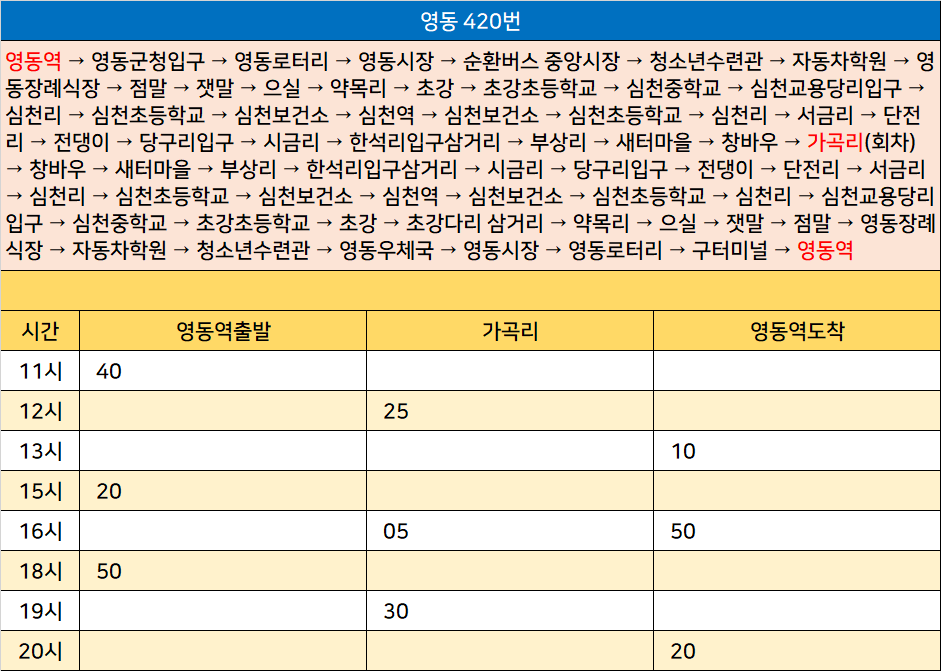 영동 420번

영동역 → 영동군청입구 → 영동로터리 → 영동시장 → 순환버스 중앙시장 → 청소년수련관 → 자동차학원 → 영동장례식장 → 점말 → 잿말 → 으실 → 약목리 → 초강 → 초강초등학교 → 심천중학교 → 심천교용당리입구 → 심천리 → 심천초등학교 → 심천보건소 → 심천역 → 심천보건소 → 심천초등학교 → 심천리 → 서금리 → 단전리 → 전댕이 → 당구리입구 → 시금리 → 한석리입구삼거리 → 부상리 → 새터마을 → 창바우 → 가곡리(회차) → 창바우 → 새터마을 → 부상리 → 한석리입구삼거리 → 시금리 → 당구리입구 → 전댕이 → 단전리 → 서금리 → 심천리 → 심천초등학교 → 심천보건소 → 심천역 → 심천보건소 → 심천초등학교 → 심천리 → 심천교용당리입구 → 심천중학교 → 초강초등학교 → 초강 → 초강다리 삼거리 → 약목리 → 으실 → 잿말 → 점말 → 영동장례식장 → 자동차학원 → 청소년수련관 → 영동우체국 → 영동시장 → 영동로터리 → 구터미널 → 영동역

| 시간 | 영동역출발 | 가곡리 | 영동역도착 |
|---|---|---|---|
| 11시 | 40 | | |
| 12시 | | 25 | |
| 13시 | | | 10 |
| 15시 | 20 | | |
| 16시 | | 05 | 50 |
| 18시 | 50 | | |
| 19시 | | 30 | |
| 20시 | | | 20 |